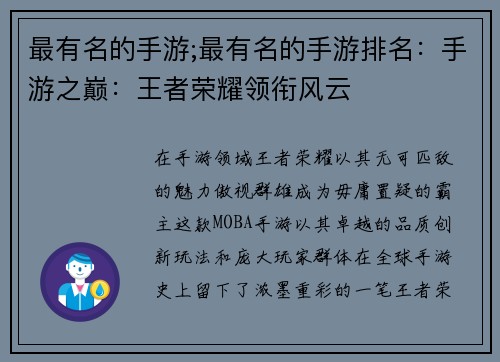 最有名的手游;最有名的手游排名：手游之巅：王者荣耀领衔风云

在手游领域王者荣耀以其无可匹敌的魅力傲视群雄成为毋庸置疑的霸主这款MOBA手游以其卓越的品质创新玩法和庞大玩家群体在全球手游史上留下了浓墨重彩的一笔王者荣